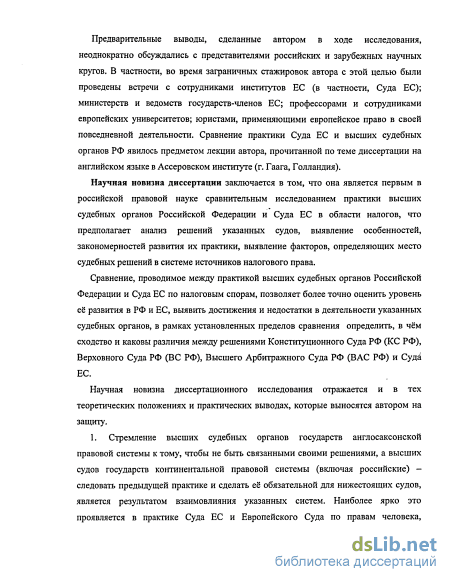 Предварительные выводы, сделанные автором в ходе исследования, неоднократно обсуждались с представителями российских и зарубежных научных кругов. В частности, во время заграничных стажировок автора с этой целью были проведены встречи с сотрудниками институтов ЕС (в частности, Суда ЕС); министерств и ведомств государств-членов ЕС; профессорами и сотрудниками европейских университетов; юристами, применяющими европейское право в своей повседневной деятельности. Сравнение практики Суда ЕС и высших судебных органов РФ явилось предметом лекции автора, прочитанной по теме диссертации на английском языке в Ассеровском институте (г. Гаага, Голландия).

Научная новизна диссертации заключается в том, что она является первым в российской правовой науке сравнительным исследованием практики высших судебных органов Российской Федерации и Суда ЕС в области налогов, что предполагает анализ решений указанных судов, выявление особенностей, закономерностей развития их практики, выявление факторов, определяющих место судебных решений в системе источников налогового права.

Сравнение, проводимое между практикой высших судебных органов Российской Федерации и Суда ЕС по налоговым спорам, позволяет более точно оценить уровень её развития в РФ и ЕС, выявить достижения и недостатки в деятельности указанных судебных органов, в рамках установленных пределов сравнения определить, в чём сходство и каковы различия между решениями Конституционного Суда РФ (КС РФ), Верховного Суда РФ (ВС РФ), Высшего Арбитражного Суда РФ (ВАС РФ) и Суда ЕС.

Научная новизна диссертационного исследования отражается и в тех теоретических положениях и практических выводах, которые выносятся автором на защиту.

1. Стремление высших судебных органов государств англосаксонской правовой системы к тому, чтобы не быть связанными своими решениями, а высших судов государств континентальной правовой системы (включая российские) – следовать предыдущей практике и сделать её обязательной для нижестоящих судов, является результатом взаимовлияния указанных систем. Наиболее ярко это проявляется в практике Суда ЕС и Европейского Суда по правам человека,

dsLib.net
библиотека диссертаций